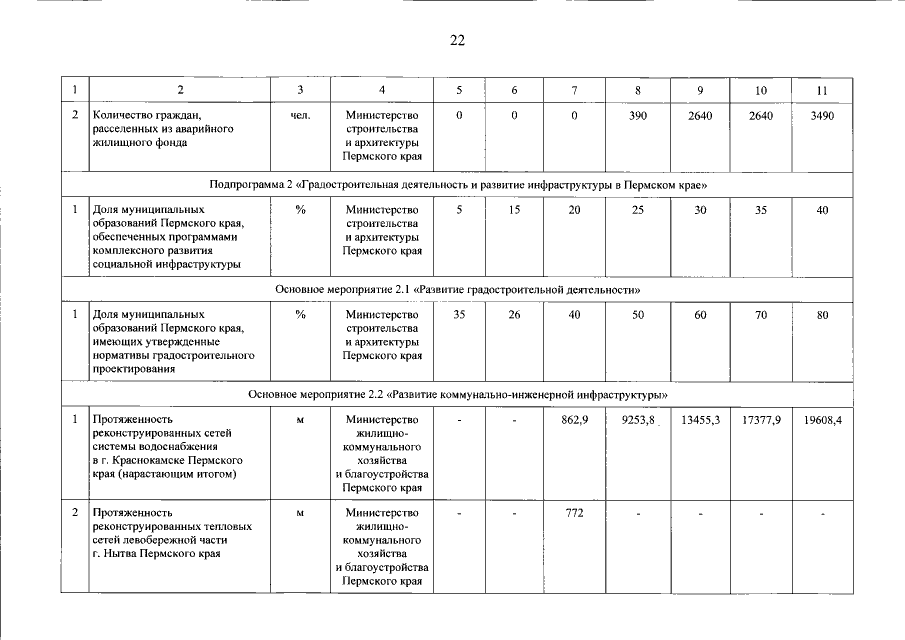 22

| 1 | 2 | 3 | 4 | 5 | 6 | 7 | 8 | 9 | 10 | 11 |
|---|---|---|---|---|---|---|---|---|---|---|
| 2 | Количество граждан, расселенных из аварийного жилищного фонда | чел. | Министерство строительства и архитектуры Пермского края | 0 | 0 | 0 | 390 | 2640 | 2640 | 3490 |
| Подпрограмма 2 «Градостроительная деятельность и развитие инфраструктуры в Пермском крае» | | | | | | | | | | |
| 1 | Доля муниципальных образований Пермского края, обеспеченных программами комплексного развития социальной инфраструктуры | % | Министерство строительства и архитектуры Пермского края | 5 | 15 | 20 | 25 | 30 | 35 | 40 |
| Основное мероприятие 2.1 «Развитие градостроительной деятельности» | | | | | | | | | | |
| 1 | Доля муниципальных образований Пермского края, имеющих утвержденные нормативы градостроительного проектирования | % | Министерство строительства и архитектуры Пермского края | 35 | 26 | 40 | 50 | 60 | 70 | 80 |
| Основное мероприятие 2.2 «Развитие коммунально-инженерной инфраструктуры» | | | | | | | | | | |
| 1 | Протяженность реконструированных сетей системы водоснабжения в г. Краснокамске Пермского края (нарастающим итогом) | м | Министерство жилищно-коммунального хозяйства и благоустройства Пермского края | - | - | 862,9 | 9253,8 | 13455,3 | 17377,9 | 19608,4 |
| 2 | Протяженность реконструированных тепловых сетей левобережной части г. Нытва Пермского края | м | Министерство жилищно-коммунального хозяйства и благоустройства Пермского края | - | - | 772 | - | - | - | - |